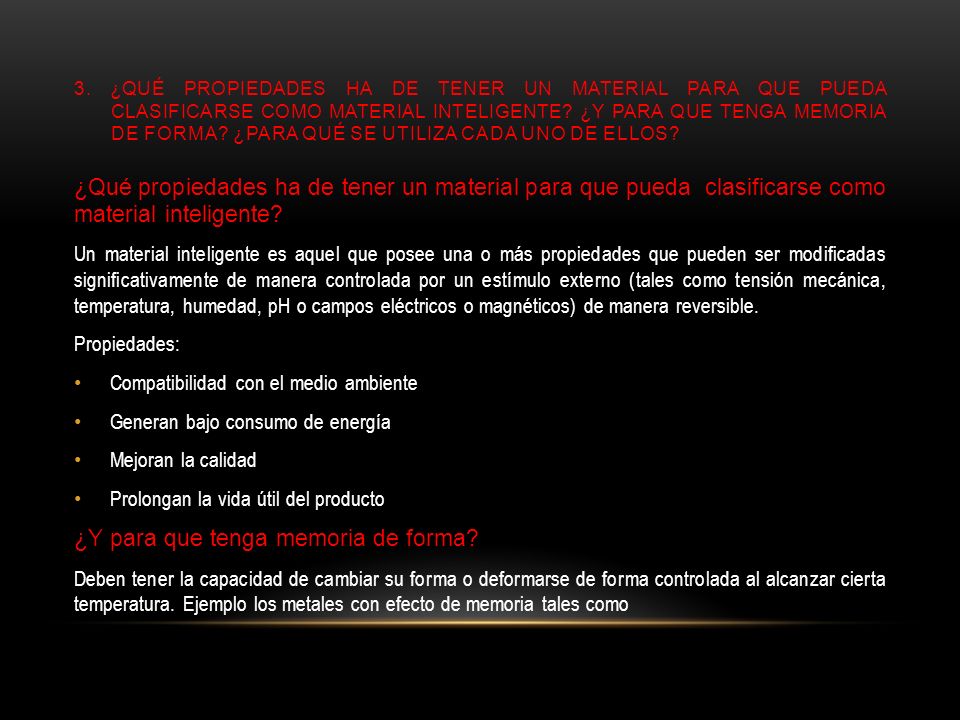 3. ¿QUÉ PROPIEDADES HA DE TENER UN MATERIAL PARA QUE PUEDA CLASIFICARSE COMO MATERIAL INTELIGENTE? ¿Y PARA QUE TENGA MEMORIA DE FORMA? ¿PARA QUÉ SE UTILIZA CADA UNO DE ELLOS?

¿Qué propiedades ha de tener un material para que pueda clasificarse como material inteligente?

Un material inteligente es aquel que posee una o más propiedades que pueden ser modificadas significativamente de manera controlada por un estímulo externo (tales como tensión mecánica, temperatura, humedad, pH o campos eléctricos o magnéticos) de manera reversible.

Propiedades:

• Compatibilidad con el medio ambiente

• Generan bajo consumo de energía

• Mejoran la calidad

• Prolongan la vida útil del producto

¿Y para que tenga memoria de forma?

Deben tener la capacidad de cambiar su forma o deformarse de forma controlada al alcanzar cierta temperatura. Ejemplo los metales con efecto de memoria tales como